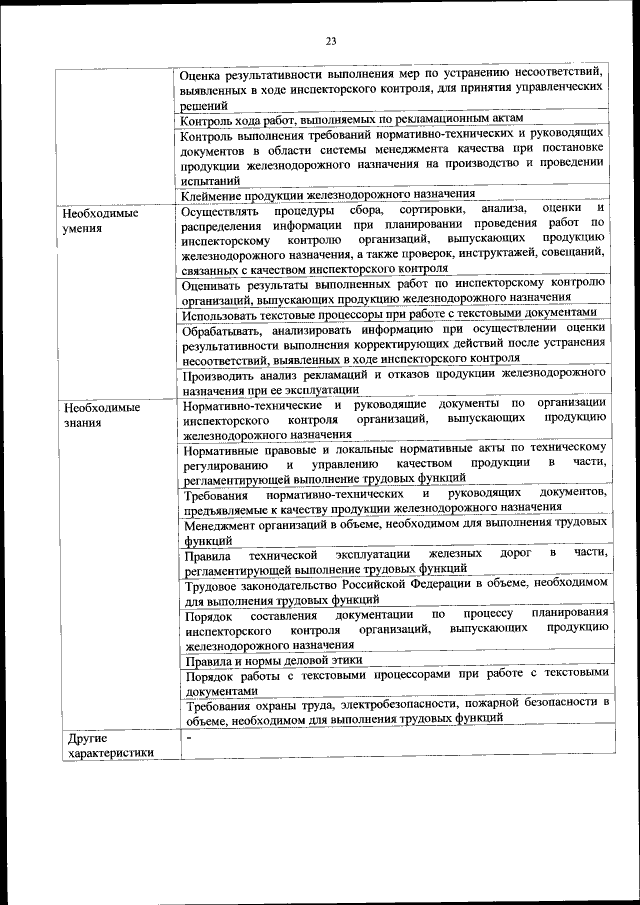 23

|  |  |
|---|---|
|  | Оценка результативности выполнения мер по устранению несоответствий, выявленных в ходе инспекторского контроля, для принятия управленческих решений |
|  | Контроль хода работ, выполняемых по рекламационным актам |
|  | Контроль выполнения требований нормативно-технических и руководящих документов в области системы менеджмента качества при постановке продукции железнодорожного назначения на производство и проведении испытаний |
|  | Клеймение продукции железнодорожного назначения |
| Необходимые умения | Осуществлять процедуры сбора, сортировки, анализа, оценки и распределения информации при планировании проведения работ по инспекторскому контролю организаций, выпускающих продукцию железнодорожного назначения, а также проверок, инструктажей, совещаний, связанных с качеством инспекторского контроля |
|  | Оценивать результаты выполненных работ по инспекторскому контролю организаций, выпускающих продукцию железнодорожного назначения |
|  | Использовать текстовые процессоры при работе с текстовыми документами |
|  | Обрабатывать, анализировать информацию при осуществлении оценки результативности выполнения корректирующих действий после устранения несоответствий, выявленных в ходе инспекторского контроля |
|  | Производить анализ рекламаций и отказов продукции железнодорожного назначения при ее эксплуатации |
| Необходимые знания | Нормативно-технические и руководящие документы по организации инспекторского контроля организаций, выпускающих продукцию железнодорожного назначения |
|  | Нормативные правовые и локальные нормативные акты по техническому регулированию и управлению качеством продукции в части, регламентирующей выполнение трудовых функций |
|  | Требования нормативно-технических и руководящих документов, предъявляемые к качеству продукции железнодорожного назначения |
|  | Менеджмент организаций в объеме, необходимом для выполнения трудовых функций |
|  | Правила технической эксплуатации железных дорог в части, регламентирующей выполнение трудовых функций |
|  | Трудовое законодательство Российской Федерации в объеме, необходимом для выполнения трудовых функций |
|  | Порядок составления документации по процессу планирования инспекторского контроля организаций, выпускающих продукцию железнодорожного назначения |
|  | Правила и нормы деловой этики |
|  | Порядок работы с текстовыми процессорами при работе с текстовыми документами |
|  | Требования охраны труда, электробезопасности, пожарной безопасности в объеме, необходимом для выполнения трудовых функций |
| Другие характеристики | - |